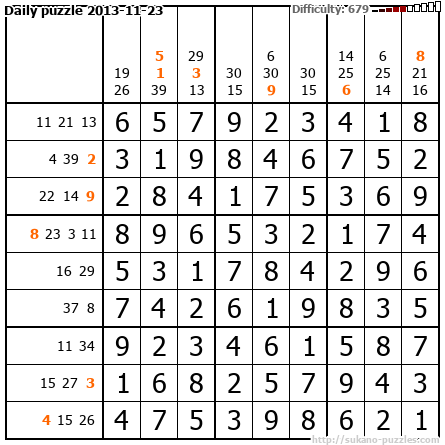 Daily puzzle 2013-11-23

Difficulty: 679

|  | 19 26 | 5 1 39 | 29 3 13 | 30 15 | 6 30 9 | 30 15 | 14 25 6 | 6 25 14 | 8 21 16 |
|---|---|---|---|---|---|---|---|---|---|
| 11 21 13 | 6 | 5 | 7 | 9 | 2 | 3 | 4 | 1 | 8 |
| 4 39 2 | 3 | 1 | 9 | 8 | 4 | 6 | 7 | 5 | 2 |
| 22 14 9 | 2 | 8 | 4 | 1 | 7 | 5 | 3 | 6 | 9 |
| 8 23 3 11 | 8 | 9 | 6 | 5 | 3 | 2 | 1 | 7 | 4 |
| 16 29 | 5 | 3 | 1 | 7 | 8 | 4 | 2 | 9 | 6 |
| 37 8 | 7 | 4 | 2 | 6 | 1 | 9 | 8 | 3 | 5 |
| 11 34 | 9 | 2 | 3 | 4 | 6 | 1 | 5 | 8 | 7 |
| 15 27 3 | 1 | 6 | 8 | 2 | 5 | 7 | 9 | 4 | 3 |
| 4 15 26 | 4 | 7 | 5 | 3 | 9 | 8 | 6 | 2 | 1 |

http://sukano-puzzles.com